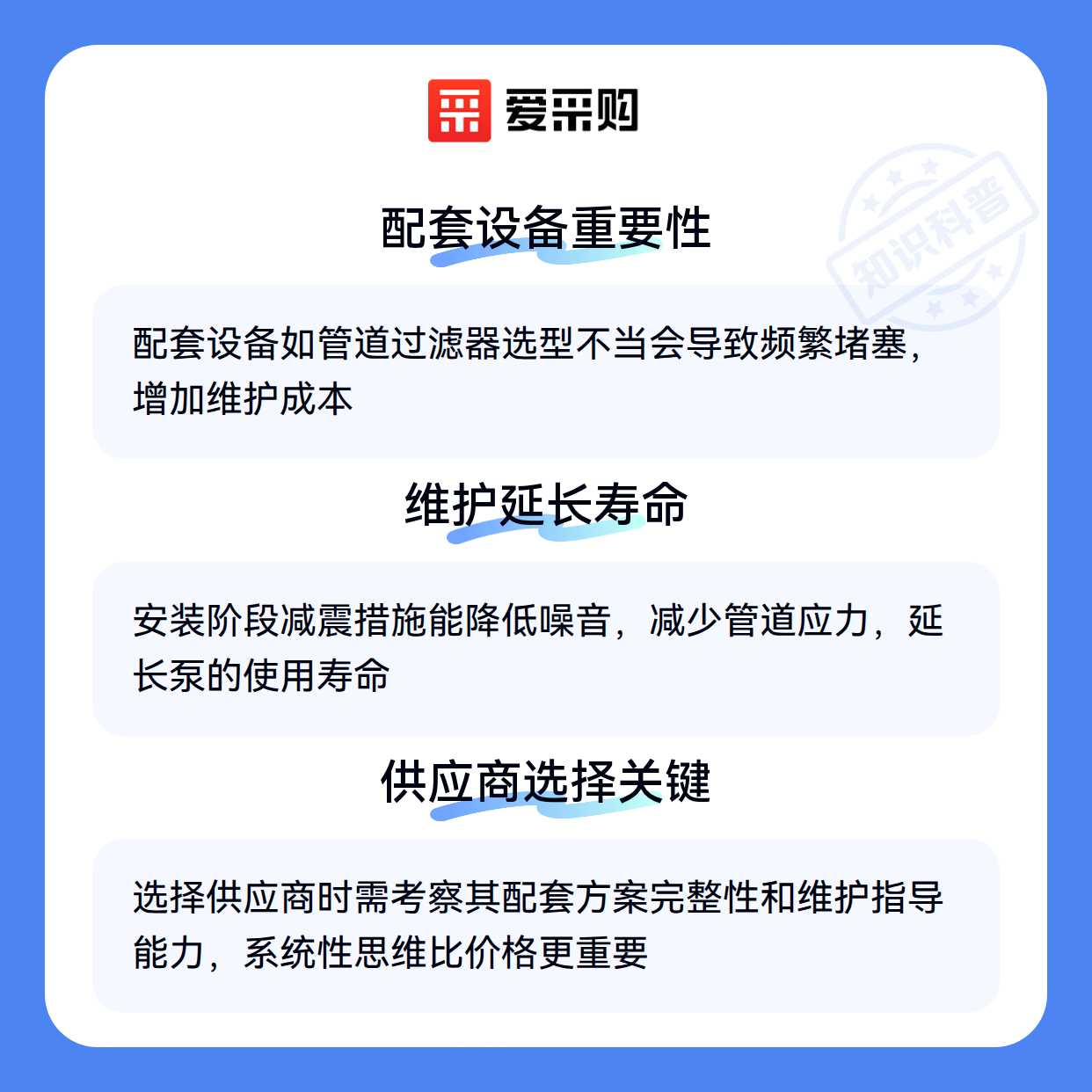 爱采购

配套设备重要性

配套设备如管道过滤器选型不当会导致频繁堵塞，增加维护成本

维护延长寿命

安装阶段减震措施能降低噪音，减少管道应力，延长泵的使用寿命

供应商选择关键

选择供应商时需考察其配套方案完整性和维护指导能力，系统性思维比价格更重要

知识科普